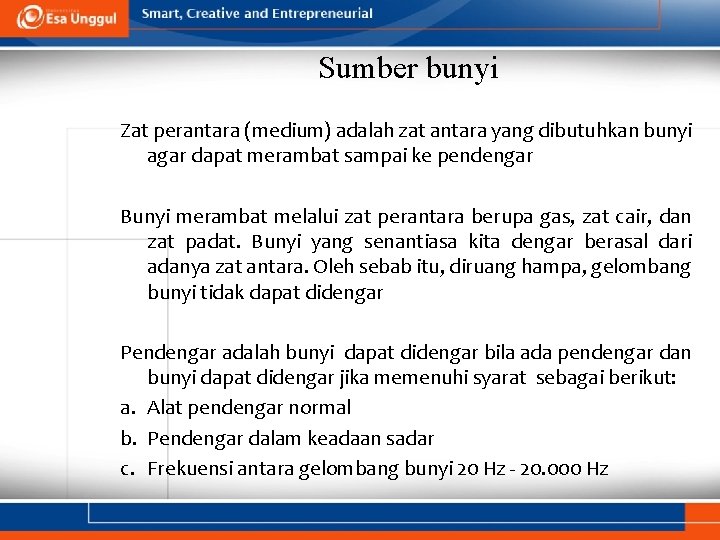 Esa Unggul

Smart, Creative and Entrepreneurial

Sumber bunyi

Zat perantara (medium) adalah zat antara yang dibutuhkan bunyi agar dapat merambat sampai ke pendengar

Bunyi merambat melalui zat perantara berupa gas, zat cair, dan zat padat. Bunyi yang senantiasa kita dengar berasal dari adanya zat antara. Oleh sebab itu, diruang hampa, gelombang bunyi tidak dapat didengar

Pendengar adalah bunyi dapat didengar bila ada pendengar dan bunyi dapat didengar jika memenuhi syarat sebagai berikut:

a. Alat pendengar normal

b. Pendengar dalam keadaan sadar

c. Frekuensi antara gelombang bunyi 20 Hz - 20.000 Hz